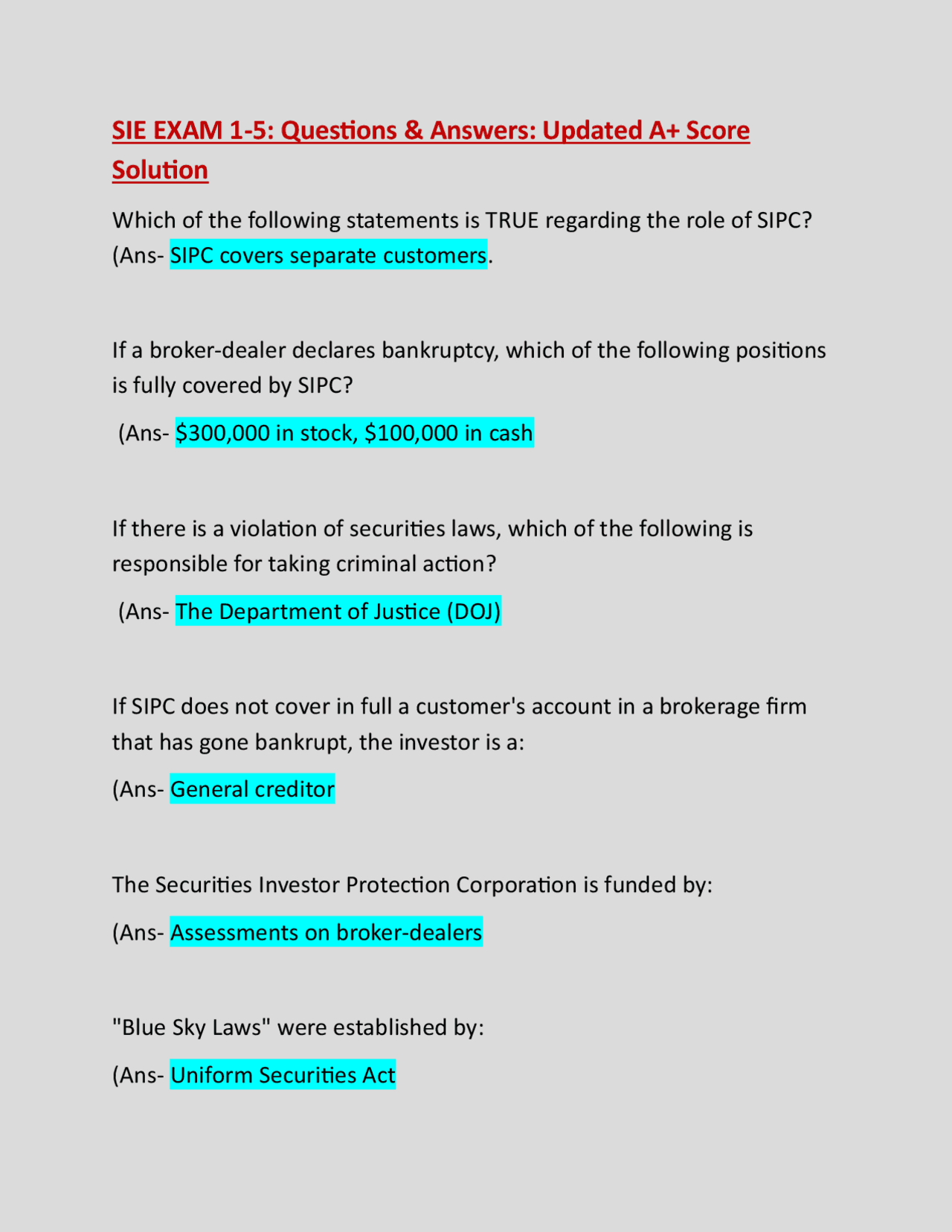 SIE EXAM 1-5: Questions & Answers: Updated A+ Score Solution

Which of the following statements is TRUE regarding the role of SIPC? (Ans- SIPC covers separate customers.

If a broker-dealer declares bankruptcy, which of the following positions is fully covered by SIPC?

(Ans- \$300,000 in stock, \$100,000 in cash

If there is a violation of securities laws, which of the following is responsible for taking criminal action?

(Ans- The Department of Justice (DOJ)

If SIPC does not cover in full a customer's account in a brokerage firm that has gone bankrupt, the investor is a:

(Ans- General creditor

The Securities Investor Protection Corporation is funded by:

(Ans- Assessments on broker-dealers

"Blue Sky Laws" were established by:

(Ans- Uniform Securities Act